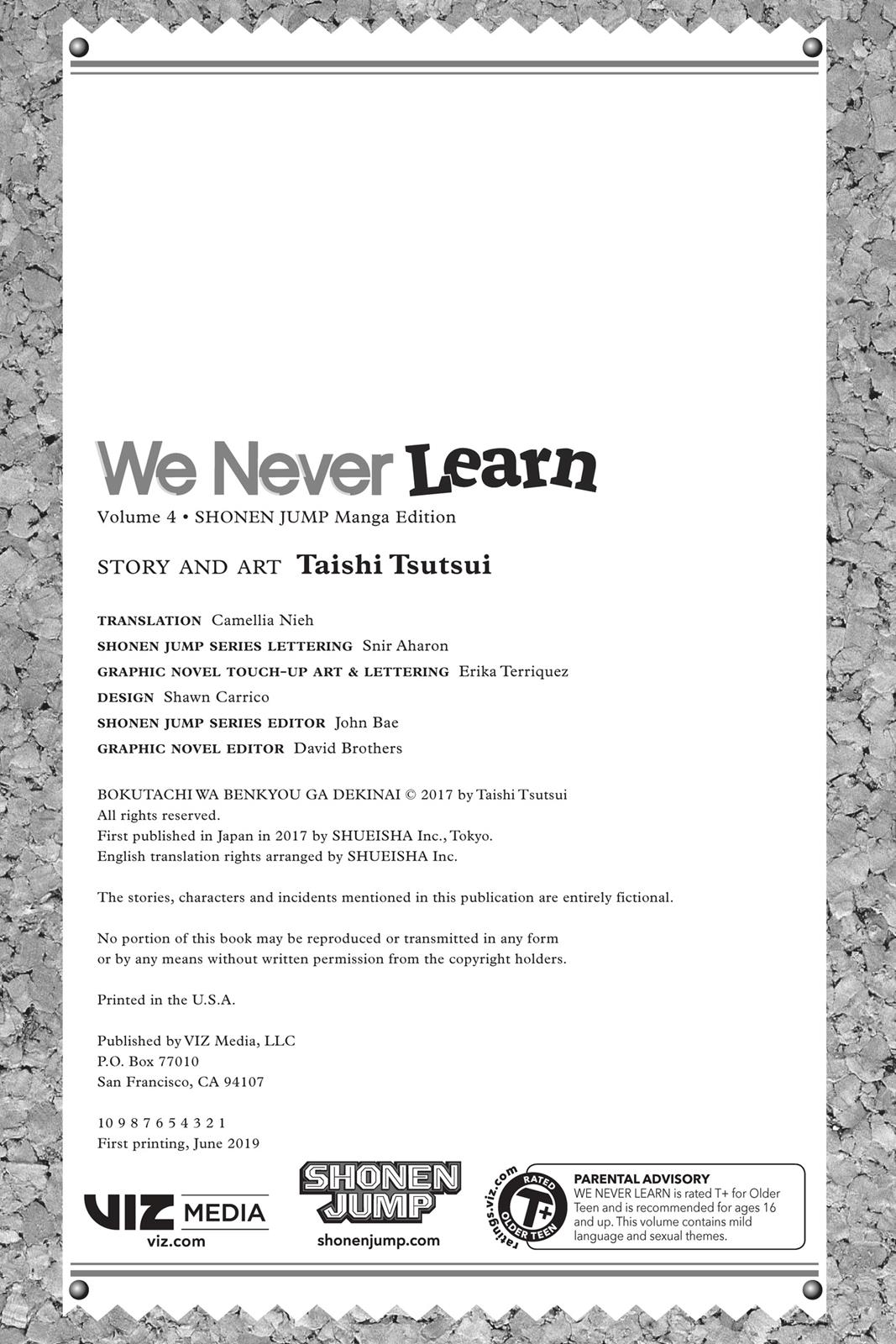 We Never Learn
Volume 4 • SHONEN JUMP Manga Edition

STORY AND ART Taishi Tsutsui

TRANSLATION Camellia Nieh
SHONEN JUMP SERIES LETTERING Snir Aharon
GRAPHIC NOVEL TOUCH-UP ART & LETTERING Erika Terriquez
DESIGN Shawn Carrico
SHONEN JUMP SERIES EDITOR John Bae
GRAPHIC NOVEL EDITOR David Brothers

BOKUTACHI WA BENKYOU GA DEKINAI © 2017 by Taishi Tsutsui
All rights reserved.
First published in Japan in 2017 by SHUEISHA Inc., Tokyo.
English translation rights arranged by SHUEISHA Inc.

The stories, characters and incidents mentioned in this publication are entirely fictional.

No portion of this book may be reproduced or transmitted in any form or by any means without written permission from the copyright holders.

Printed in the U.S.A.

Published by VIZ Media, LLC
P.O. Box 77010
San Francisco, CA 94107

10 9 8 7 6 5 4 3 2 1
First printing, June 2019

VIZ MEDIA
viz.com

SHONEN JUMP
shonenjump.com

ratings.viz.com
RATED T+ OLDER TEEN

PARENTAL ADVISORY
WE NEVER LEARN is rated T+ for Older Teen and is recommended for ages 16 and up. This volume contains mild language and sexual themes.